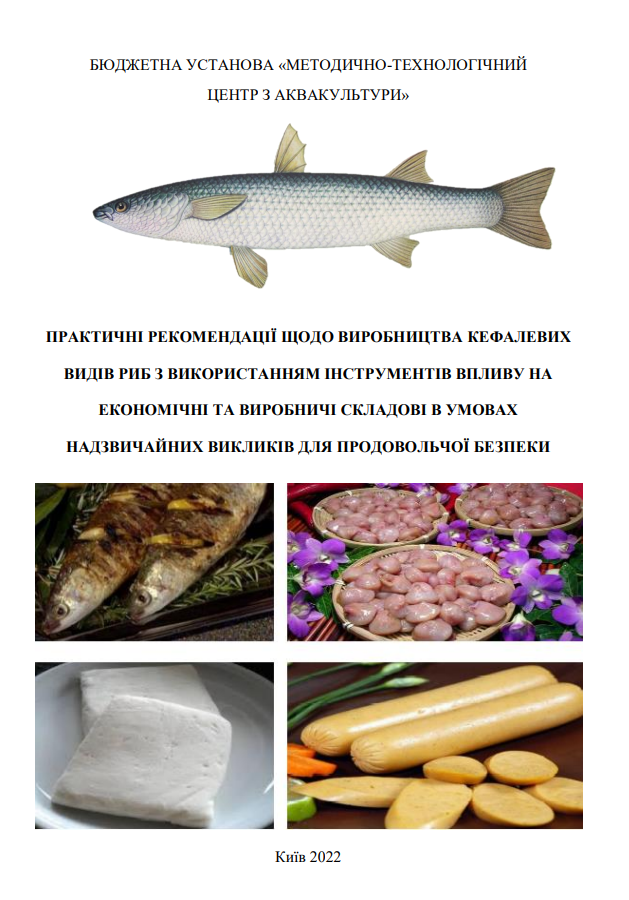 БЮДЖЕТНА УСТАНОВА «МЕТОДИЧНО-ТЕХНОЛОГІЧНИЙ ЦЕНТР З АКВАКУЛЬТУРИ»

ПРАКТИЧНІ РЕКОМЕНДАЦІЇ ЩОДО ВИРОБНИЦТВА КЕФАЛЕВИХ ВИДІВ РИБ З ВИКОРИСТАННЯМ ІНСТРУМЕНТІВ ВПЛИВУ НА ЕКОНОМІЧНІ ТА ВИРОБНИЧІ СКЛАДОВІ В УМОВАХ НАДЗВИЧАЙНИХ ВИКЛИКІВ ДЛЯ ПРОДОВОЛЬЧОЇ БЕЗПЕКИ

Київ 2022